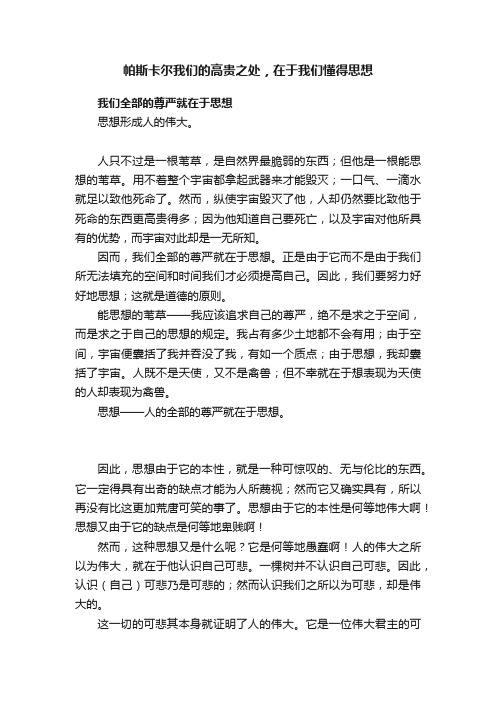 帕斯卡尔我们的高贵之处，在于我们懂得思想

我们全部的尊严就在于思想

思想形成人的伟大。

人只不过是一根苇草，是自然界最脆弱的东西；但他是一根能思想的苇草。用不着整个宇宙都拿起武器来才能毁灭；一口气、一滴水就足以致他死命了。然而，纵使宇宙毁灭了他，人却仍然要比致他于死命的东西更高贵得多；因为他知道自己要死亡，以及宇宙对他所具有的优势，而宇宙对此却是一无所知。

因而，我们全部的尊严就在于思想。正是由于它而不是由于我们所无法填充的空间和时间我们才必须提高自己。因此，我们要努力好好地思想；这就是道德的原则。

能思想的苇草——我应该追求自己的尊严，绝不是求之于空间，而是求之于自己的思想的规定。我占有多少土地都不会有用；由于空间，宇宙便囊括了我并吞没了我，有如一个质点；由于思想，我却囊括了宇宙。人既不是天使，又不是禽兽；但不幸就在于想表现为天使的人却表现为禽兽。

思想——人的全部的尊严就在于思想。

因此，思想由于它的本性，就是一种可惊叹的、无与伦比的东西。它一定得具有出奇的缺点才能为人所蔑视；然而它又确实具有，所以再没有比这更加荒唐可笑的事了。思想由于它的本性是何等地伟大啊！思想又由于它的缺点是何等地卑贱啊！

然而，这种思想又是什么呢？它是何等地愚蠢啊！人的伟大之所以为伟大，就在于他认识自己可悲。一棵树并不认识自己可悲。因此，认识（自己）可悲乃是可悲的；然而认识我们之所以为可悲，却是伟大的。

这一切的可悲其本身就证明了人的伟大。它是一位伟大君主的可